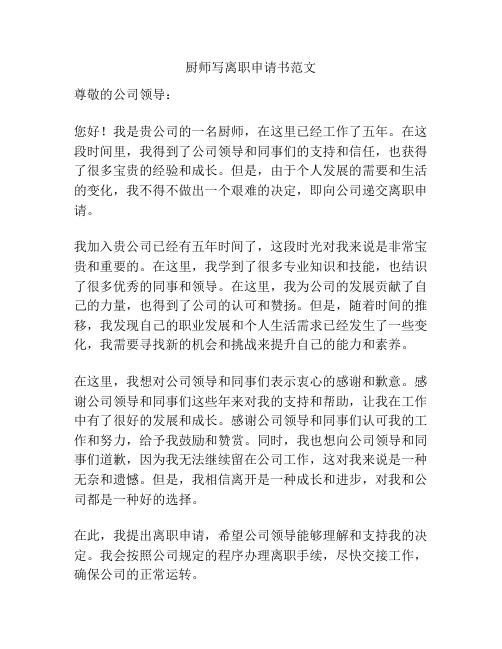 厨师写离职申请书范文

尊敬的公司领导：

您好！我是贵公司的一名厨师，在这里已经工作了五年。在这段时间里，我得到了公司领导和同事们的支持和信任，也获得了很多宝贵的经验和成长。但是，由于个人发展的需要和生活的变化，我不得不做出一个艰难的决定，即向公司递交离职申请。

我加入贵公司已经有五年时间了，这段时光对我来说是非常宝贵和重要的。在这里，我学到了很多专业知识和技能，也结识了很多优秀的同事和领导。在这里，我为公司的发展贡献了自己的力量，也得到了公司的认可和赞扬。但是，随着时间的推移，我发现自己的职业发展和个人生活需求已经发生了一些变化，我需要寻找新的机会和挑战来提升自己的能力和素养。

在这里，我想对公司领导和同事们表示衷心的感谢和歉意。感谢公司领导和同事们这些年来对我的支持和帮助，让我在工作中有了很好的发展和成长。感谢公司领导和同事们认可我的工作和努力，给予我鼓励和赞赏。同时，我也想向公司领导和同事们道歉，因为我无法继续留在公司工作，这对我来说是一种无奈和遗憾。但是，我相信离开是一种成长和进步，对我和公司都是一种好的选择。

在此，我提出离职申请，希望公司领导能够理解和支持我的决定。我会按照公司规定的程序办理离职手续，尽快交接工作，确保公司的正常运转。